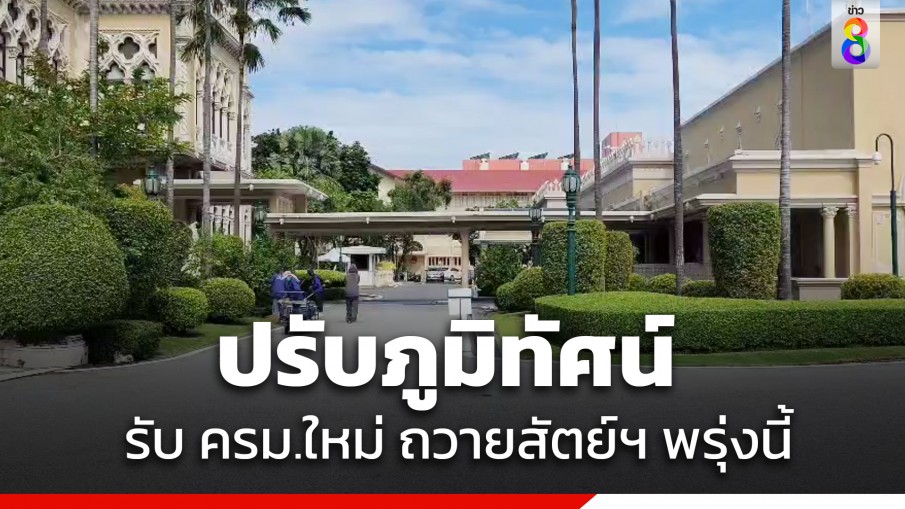 ข่าว 8

ปรับภูมิทัศน์

รับ ครม.ใหม่ ถวายสัตย์ฯ พรุ่งนี้